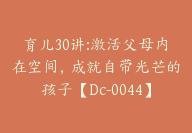 育儿30讲:激活父母内在空间，成就自带光芒的孩子【Dc-0044】